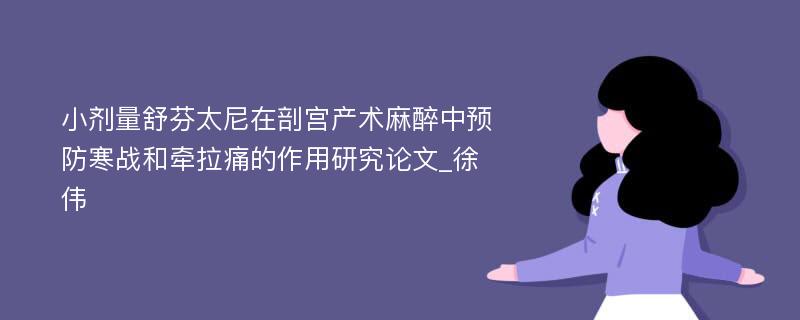 小剂量舒芬太尼在剖宫产术麻醉中预防寒战和牵拉痛的作用研究论文_徐伟